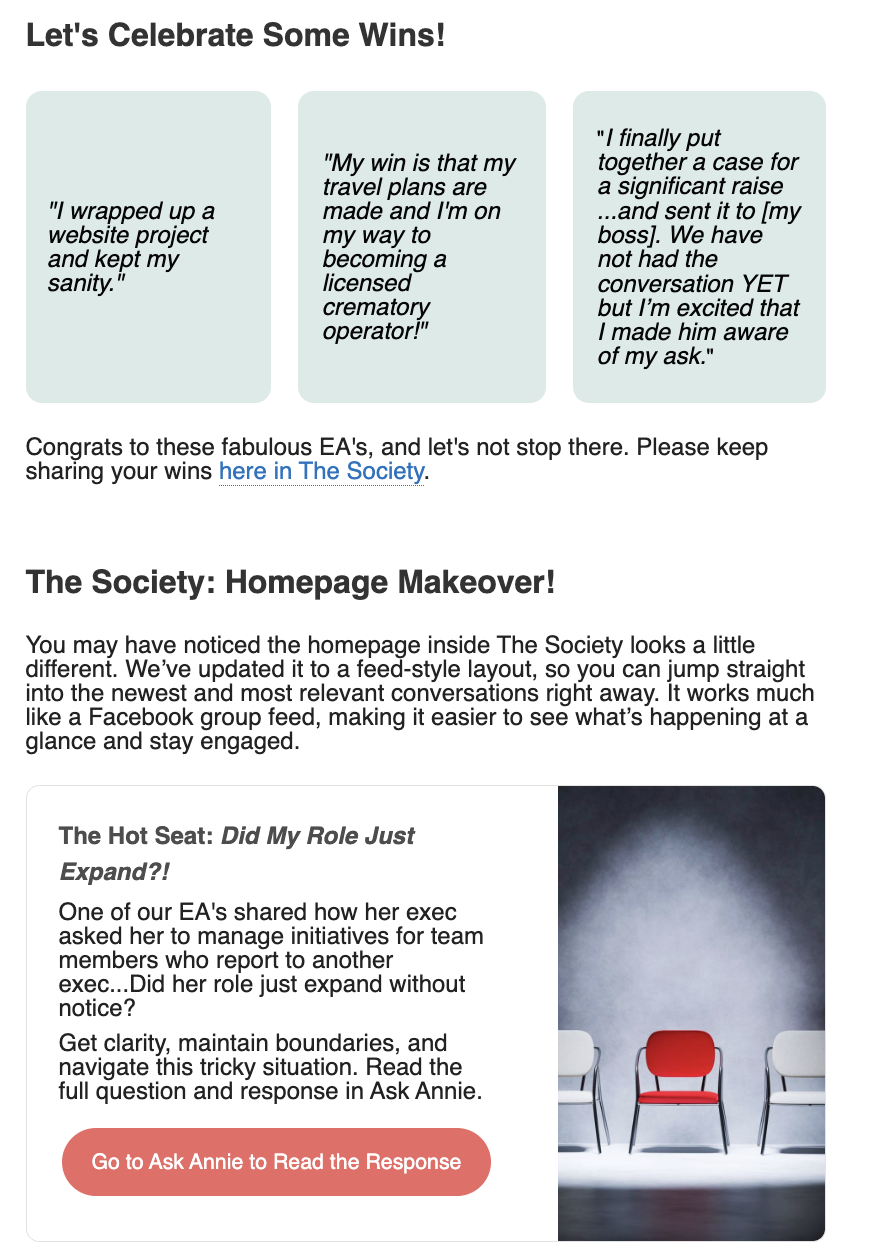 Let's Celebrate Some Wins!

"I wrapped up a website project and kept my sanity."

"My win is that my travel plans are made and I'm on my way to becoming a licensed crematory operator!"

"I finally put together a case for a significant raise ...and sent it to [my boss]. We have not had the conversation YET but I'm excited that I made him aware of my ask."

Congrats to these fabulous EA's, and let's not stop there. Please keep sharing your wins here in The Society.

The Society: Homepage Makeover!

You may have noticed the homepage inside The Society looks a little different. We've updated it to a feed-style layout, so you can jump straight into the newest and most relevant conversations right away. It works much like a Facebook group feed, making it easier to see what's happening at a glance and stay engaged.

The Hot Seat: Did My Role Just Expand?!

One of our EA's shared how her exec asked her to manage initiatives for team members who report to another exec...Did her role just expand without notice?

Get clarity, maintain boundaries, and navigate this tricky situation. Read the full question and response in Ask Annie.

Go to Ask Annie to Read the Response